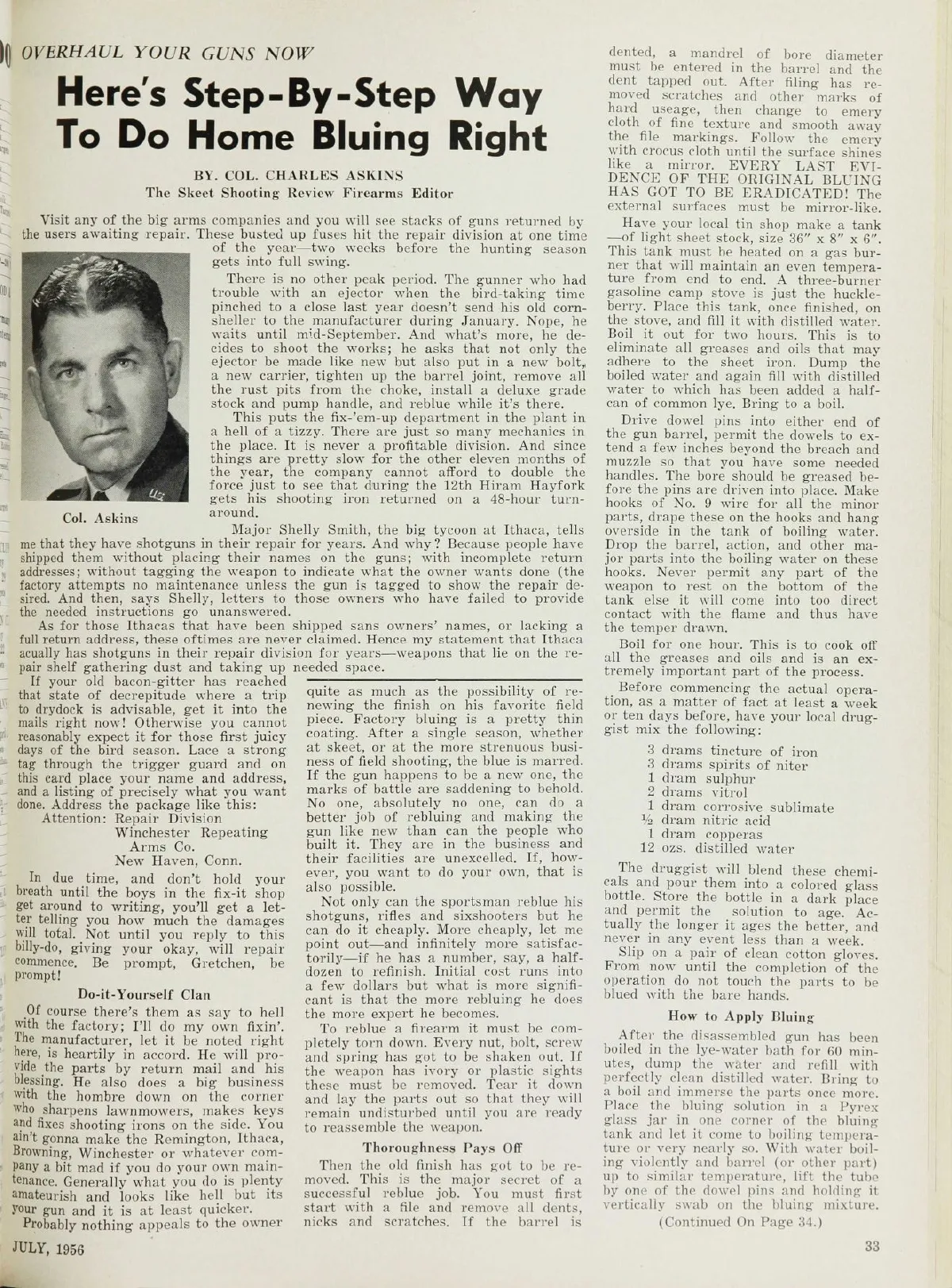 OVERHAUL YOUR GUNS NOW

Here's Step-By-Step Way To Do Home Bluing Right

BY. COL. CHARLES ASKINS
The Skeet Shooting Review Firearms Editor

Visit any of the big arms companies and you will see stacks of guns returned by the users awaiting repair. These busted up fuses hit the repair division at one time of the year—two weeks before the hunting season gets into full swing.

There is no other peak period. The gunner who had trouble with an ejector when the bird-taking time pinched to a close last year doesn't send his old cornsheller to the manufacturer during January. Nope, he waits until mid-September. And what's more, he decides to shoot the works; he asks that not only the ejector be made like new but also put in a new bolt, a new carrier, tighten up the barrel joint, remove all the rust pits from the choke, install a deluxe grade stock and pump handle, and reblue while it's there.

This puts the fix-'em-up department in the plant in a hell of a tizzy. There are just so many mechanics in the place. It is never a profitable division. And since things are pretty slow for the other eleven months of the year, the company cannot afford to double the force just to see that during the 12th Hiram Hayfork gets his shooting iron returned on a 48-hour turnaround.

Col. Askins

Major Shelly Smith, the big tycoon at Ithaca, tells me that they have shotguns in their repair for years. And why? Because people have shipped them without placing their names on the guns; with incomplete return addresses; without tagging the weapon to indicate what the owner wants done (the factory attempts no maintenance unless the gun is tagged to show the repair desired. And then, says Shelly, letters to those owners who have failed to provide the needed instructions go unanswered.

As for those Ithacas that have been shipped sans owners' names, or lacking a full return address, these oftimes are never claimed. Hence my statement that Ithaca acually has shotguns in their repair division for years—weapons that lie on the repair shelf gathering dust and taking up needed space.

If your old bacon-gitter has reached that state of decrepitude where a trip to drydock is advisable, get it into the mails right now! Otherwise you cannot reasonably expect it for those first juicy days of the bird season. Lace a strong tag through the trigger guard and on this card place your name and address, and a listing of precisely what you want done. Address the package like this:

Attention: Repair Division
Winchester Repeating Arms Co.
New Haven, Conn.

In due time, and don't hold your breath until the boys in the fix-it shop get around to writing, you'll get a letter telling you how much the damages will total. Not until you reply to this billy-do, giving your okay, will repair commence. Be prompt, Gretchen, be prompt!

Do-it-Yourself Clan

Of course there's them as say to hell with the factory; I'll do my own fixin'. The manufacturer, let it be noted right here, is heartily in accord. He will provide the parts by return mail and his blessing. He also does a big business with the hombre down on the corner who sharpens lawnmowers, makes keys and fixes shooting irons on the side. You ain't gonna make the Remington, Ithaca, Browning, Winchester or whatever company a bit mad if you do your own maintenance. Generally what you do is plenty amateurish and looks like hell but its your gun and it is at least quicker.

Probably nothing appeals to the owner quite as much as the possibility of renewing the finish on his favorite field piece. Factory bluing is a pretty thin coating. After a single season, whether at skeet, or at the more strenuous business of field shooting, the blue is marred. If the gun happens to be a new one, the marks of battle are saddening to behold. No one, absolutely no one, can do a better job of rebluing and making the gun like new than can the people who built it. They are in the business and their facilities are unexcelled. If, however, you want to do your own, that is also possible.

Not only can the sportsman reblue his shotguns, rifles and sixshooters but he can do it cheaply. More cheaply, let me point out—and infinitely more satisfactorily—if he has a number, say, a half-dozen to refinish. Initial cost runs into a few dollars but what is more significant is that the more rebluing he does the more expert he becomes.

To reblue a firearm it must be completely torn down. Every nut, bolt, screw and spring has got to be shaken out. If the weapon has ivory or plastic sights these must be removed. Tear it down and lay the parts out so that they will remain undisturbed until you are ready to reassemble the weapon.

Thoroughness Pays Off

Then the old finish has got to be removed. This is the major secret of a successful reblue job. You must first start with a file and remove all dents, nicks and scratches. If the barrel is dented, a mandrel of bore diameter must be entered in the barrel and the dent tapped out. After filing has removed scratches and other marks of hard useage, then change to emery cloth of fine texture and smooth away the file markings. Follow the emery with crocus cloth until the surface shines like a mirror. EVERY LAST EVIDENCE OF THE ORIGINAL BLUING HAS GOT TO BE ERADICATED! The external surfaces must be mirror-like.

Have your local tin shop make a tank —of light sheet stock, size 36" x 8" x 6". This tank must be heated on a gas burner that will maintain an even temperature from end to end. A three-burner gasoline camp stove is just the huckleberry. Place this tank, once finished, on the stove, and fill it with distilled water. Boil it out for two hours. This is to eliminate all greases and oils that may adhere to the sheet iron. Dump the boiled water and again fill with distilled water to which has been added a half-can of common lye. Bring to a boil.

Drive dowel pins into either end of the gun barrel, permit the dowels to extend a few inches beyond the breach and muzzle so that you have some needed handles. The bore should be greased before the pins are driven into place. Make hooks of No. 9 wire for all the minor parts, drape these on the hooks and hang overside in the tank of boiling water. Drop the barrel, action, and other major parts into the boiling water on these hooks. Never permit any part of the weapon to rest on the bottom of the tank else it will come into too direct contact with the flame and thus have the temper drawn.

Boil for one hour. This is to cook off all the greases and oils and is an extremely important part of the process.

Before commencing the actual operation, as a matter of fact at least a week or ten days before, have your local druggist mix the following:

3 drams tincture of iron
3 drams spirits of niter
1 dram sulphur
2 drams vitrol
1 dram corrosive sublimate
½ dram nitric acid
1 dram copperas
12 ozs. distilled water

The druggist will blend these chemicals and pour them into a colored glass bottle. Store the bottle in a dark place and permit the solution to age. Actually the longer it ages the better, and never in any event less than a week.

Slip on a pair of clean cotton gloves. From now until the completion of the operation do not touch the parts to be blued with the bare hands.

How to Apply Bluing

After the disassembled gun has been boiled in the lye-water bath for 60 minutes, dump the water and refill with perfectly clean distilled water. Bring to a boil and immerse the parts once more. Place the bluing solution in a Pyrex glass jar in one corner of the bluing tank and let it come to boiling temperature or very nearly so. With water boiling violently and barrel (or other part) up to similar temperature, lift the tube by one of the dowel pins and holding it vertically swab on the bluing mixture.

(Continued On Page 34.)

JULY, 1956

33